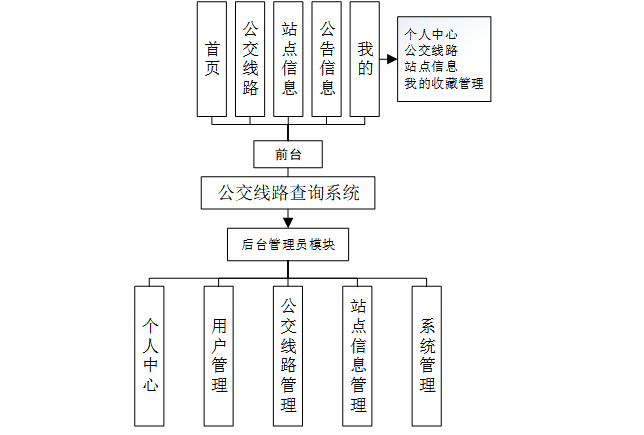 首页

公交线路

站点信息

公告信息

我的

个人中心
公交线路
站点信息
我的收藏管理

前台

公交线路查询系统

后台管理员模块

个人中心

用户管理

公交线路管理

站点信息管理

系统管理